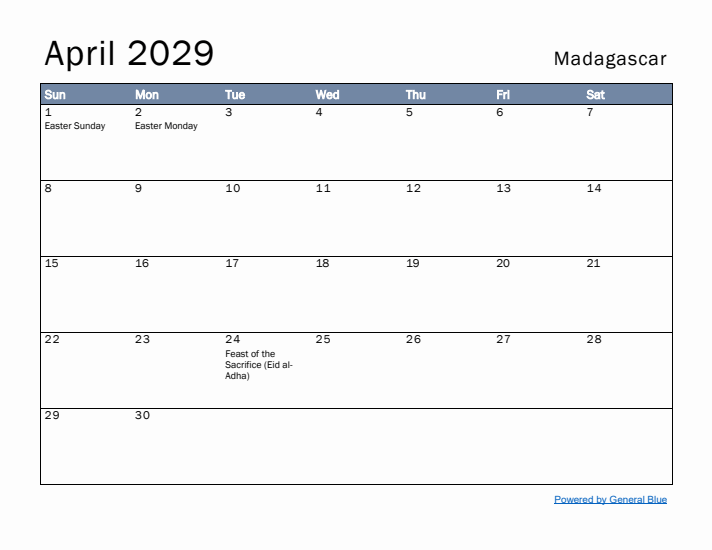 April 2029

Madagascar

| Sun | Mon | Tue | Wed | Thu | Fri | Sat |
|---|---|---|---|---|---|---|
| 1 Easter Sunday | 2 Easter Monday | 3 | 4 | 5 | 6 | 7 |
| 8 | 9 | 10 | 11 | 12 | 13 | 14 |
| 15 | 16 | 17 | 18 | 19 | 20 | 21 |
| 22 | 23 | 24 Feast of the Sacrifice (Eid al-Adha) | 25 | 26 | 27 | 28 |
| 29 | 30 | | | | | |

Powered by General Blue